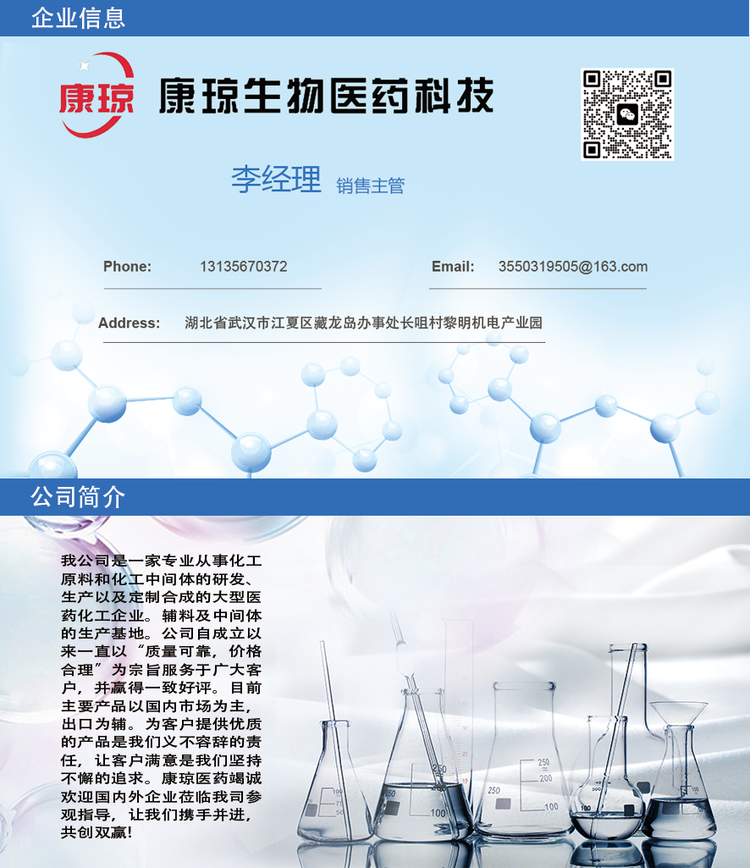 企业信息

康琼

康琼生物医药科技

李经理 销售主管

Phone: 13135670372

Email: 3550319505@163.com

Address: 湖北省武汉市江夏区藏龙岛办事处长咀村黎明机电产业园

公司简介

我公司是一家专业从事化工原料和化工中间体的研发、生产以及定制合成的大型医药化工企业。辅料及中间体的生产基地。公司自成立以来一直以“质量可靠，价格合理”为宗旨服务于广大客户，并赢得一致好评。目前主要产品以国内市场为主，出口为辅。为客户提供优质的产品是我们义不容辞的责任，让客户满意是我们坚持不懈的追求。康琼医药竭诚欢迎国内外企业莅临我司参观指导，让我们携手并进，共创双赢！